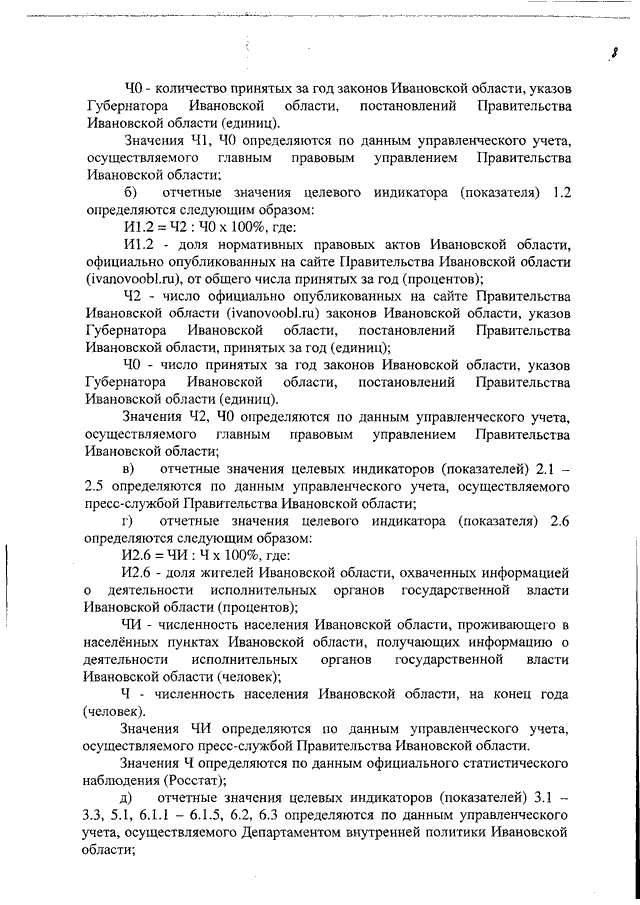 8

Ч0 - количество принятых за год законов Ивановской области, указов Губернатора Ивановской области, постановлений Правительства Ивановской области (единиц).

Значения Ч1, Ч0 определяются по данным управленческого учета, осуществляемого главным правовым управлением Правительства Ивановской области;

б) отчетные значения целевого индикатора (показателя) 1.2 определяются следующим образом:

И1.2 = Ч2 : Ч0 х 100%, где:

И1.2 - доля нормативных правовых актов Ивановской области, официально опубликованных на сайте Правительства Ивановской области (ivanovoobl.ru), от общего числа принятых за год (процентов);

Ч2 - число официально опубликованных на сайте Правительства Ивановской области (ivanovoobl.ru) законов Ивановской области, указов Губернатора Ивановской области, постановлений Правительства Ивановской области, принятых за год (единиц);

Ч0 - число принятых за год законов Ивановской области, указов Губернатора Ивановской области, постановлений Правительства Ивановской области (единиц).

Значения Ч2, Ч0 определяются по данным управленческого учета, осуществляемого главным правовым управлением Правительства Ивановской области;

в) отчетные значения целевых индикаторов (показателей) 2.1 – 2.5 определяются по данным управленческого учета, осуществляемого пресс-службой Правительства Ивановской области;

г) отчетные значения целевого индикатора (показателя) 2.6 определяются следующим образом:

И2.6 = ЧИ : Ч х 100%, где:

И2.6 - доля жителей Ивановской области, охваченных информацией о деятельности исполнительных органов государственной власти Ивановской области (процентов);

ЧИ - численность населения Ивановской области, проживающего в населённых пунктах Ивановской области, получающих информацию о деятельности исполнительных органов государственной власти Ивановской области (человек);

Ч - численность населения Ивановской области, на конец года (человек).

Значения ЧИ определяются по данным управленческого учета, осуществляемого пресс-службой Правительства Ивановской области.

Значения Ч определяются по данным официального статистического наблюдения (Росстат);

д) отчетные значения целевых индикаторов (показателей) 3.1 – 3.3, 5.1, 6.1.1 – 6.1.5, 6.2, 6.3 определяются по данным управленческого учета, осуществляемого Департаментом внутренней политики Ивановской области;